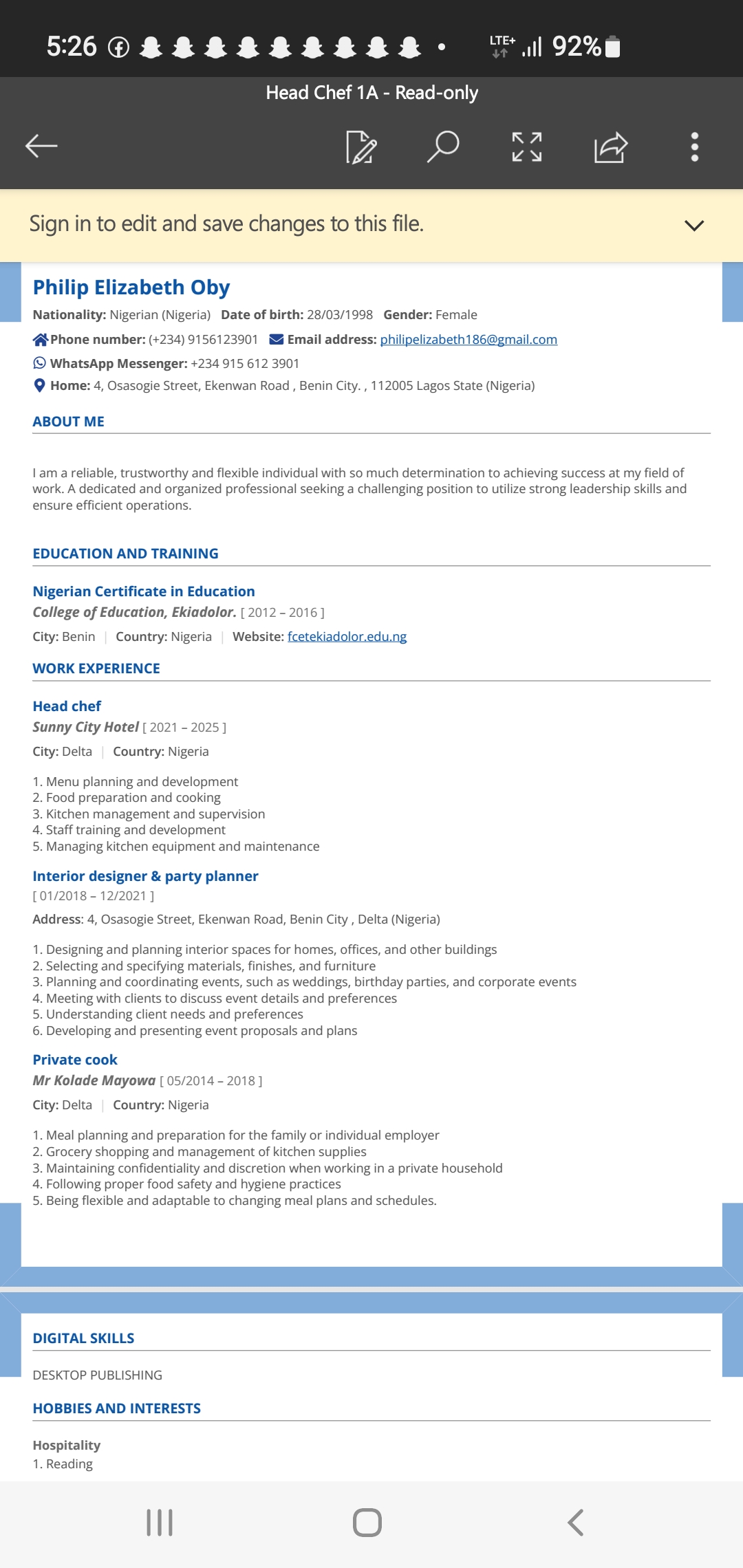 5:26 LTE+ 92%

Head Chef 1A - Read-only

Sign in to edit and save changes to this file.

Philip Elizabeth Oby

Nationality: Nigerian (Nigeria) Date of birth: 28/03/1998 Gender: Female

Phone number: (+234) 9156123901 Email address: philipelizabeth186@gmail.com

WhatsApp Messenger: +234 915 612 3901

Home: 4, Osasogie Street, Ekenwan Road , Benin City. , 112005 Lagos State (Nigeria)

ABOUT ME

I am a reliable, trustworthy and flexible individual with so much determination to achieving success at my field of work. A dedicated and organized professional seeking a challenging position to utilize strong leadership skills and ensure efficient operations.

EDUCATION AND TRAINING

Nigerian Certificate in Education

College of Education, Ekiadolor. [ 2012 – 2016 ]

City: Benin | Country: Nigeria | Website: fcetekiadolor.edu.ng

WORK EXPERIENCE

Head chef

Sunny City Hotel [ 2021 – 2025 ]

City: Delta | Country: Nigeria

1. Menu planning and development
2. Food preparation and cooking
3. Kitchen management and supervision
4. Staff training and development
5. Managing kitchen equipment and maintenance

Interior designer & party planner

[ 01/2018 – 12/2021 ]

Address: 4, Osasogie Street, Ekenwan Road, Benin City , Delta (Nigeria)

1. Designing and planning interior spaces for homes, offices, and other buildings
2. Selecting and specifying materials, finishes, and furniture
3. Planning and coordinating events, such as weddings, birthday parties, and corporate events
4. Meeting with clients to discuss event details and preferences
5. Understanding client needs and preferences
6. Developing and presenting event proposals and plans

Private cook

Mr Kolade Mayowa [ 05/2014 – 2018 ]

City: Delta | Country: Nigeria

1. Meal planning and preparation for the family or individual employer
2. Grocery shopping and management of kitchen supplies
3. Maintaining confidentiality and discretion when working in a private household
4. Following proper food safety and hygiene practices
5. Being flexible and adaptable to changing meal plans and schedules.

DIGITAL SKILLS

DESKTOP PUBLISHING

HOBBIES AND INTERESTS

Hospitality
1. Reading